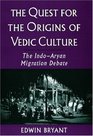 THE QUEST FOR THE ORIGINS OF VEDIC CULTURE

The Indo-Aryan Migration Debate

EDWIN BRYANT